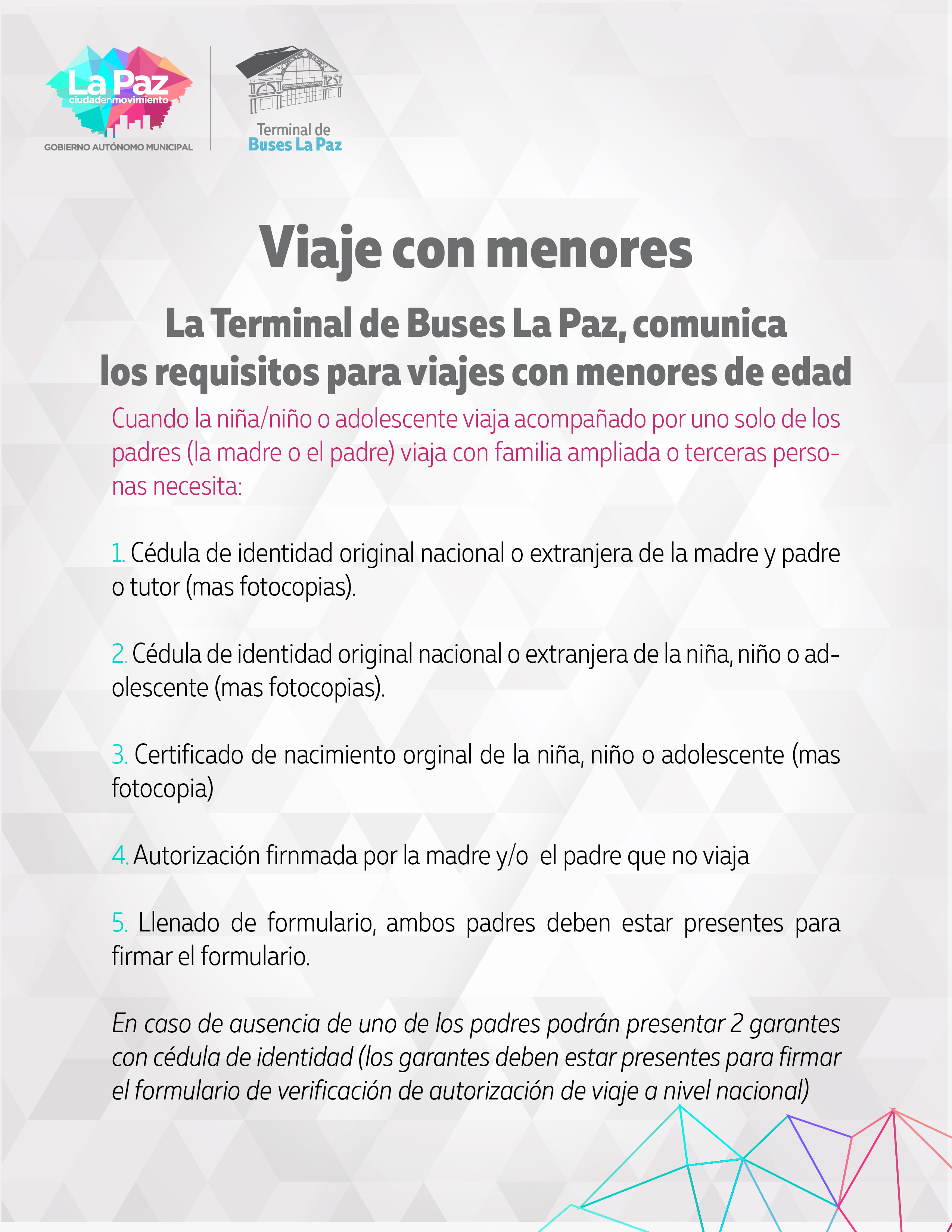 La Paz
ciudadenmovimiento
GOBIERNO AUTÓNOMO MUNICIPAL

Terminal de
Buses La Paz

Viaje con menores

La Terminal de Buses La Paz, comunica los requisitos para viajes con menores de edad

Cuando la niña/niño o adolescente viaja acompañado por uno solo de los padres (la madre o el padre) viaja con familia ampliada o terceras personas necesita:

1. Cédula de identidad original nacional o extranjera de la madre y padre o tutor (mas fotocopias).

2. Cédula de identidad original nacional o extranjera de la niña, niño o adolescente (mas fotocopias).

3. Certificado de nacimiento orginal de la niña, niño o adolescente (mas fotocopia)

4. Autorización firnmada por la madre y/o el padre que no viaja

5. Llenado de formulario, ambos padres deben estar presentes para firmar el formulario.

En caso de ausencia de uno de los padres podrán presentar 2 garantes con cédula de identidad (los garantes deben estar presentes para firmar el formulario de verificación de autorización de viaje a nivel nacional)